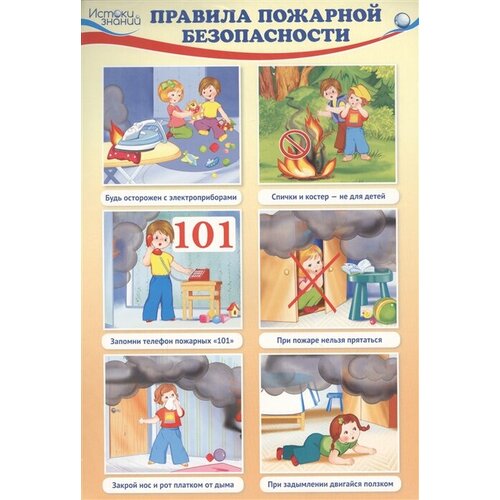 Истоки знаний

ПРАВИЛА ПОЖАРНОЙ БЕЗОПАСНОСТИ

Будь осторожен с электроприборами

Спички и костер — не для детей

101

Запомни телефон пожарных «101»

При пожаре нельзя прятаться

Закрой нос и рот платком от дыма

При задымлении двигайся ползком